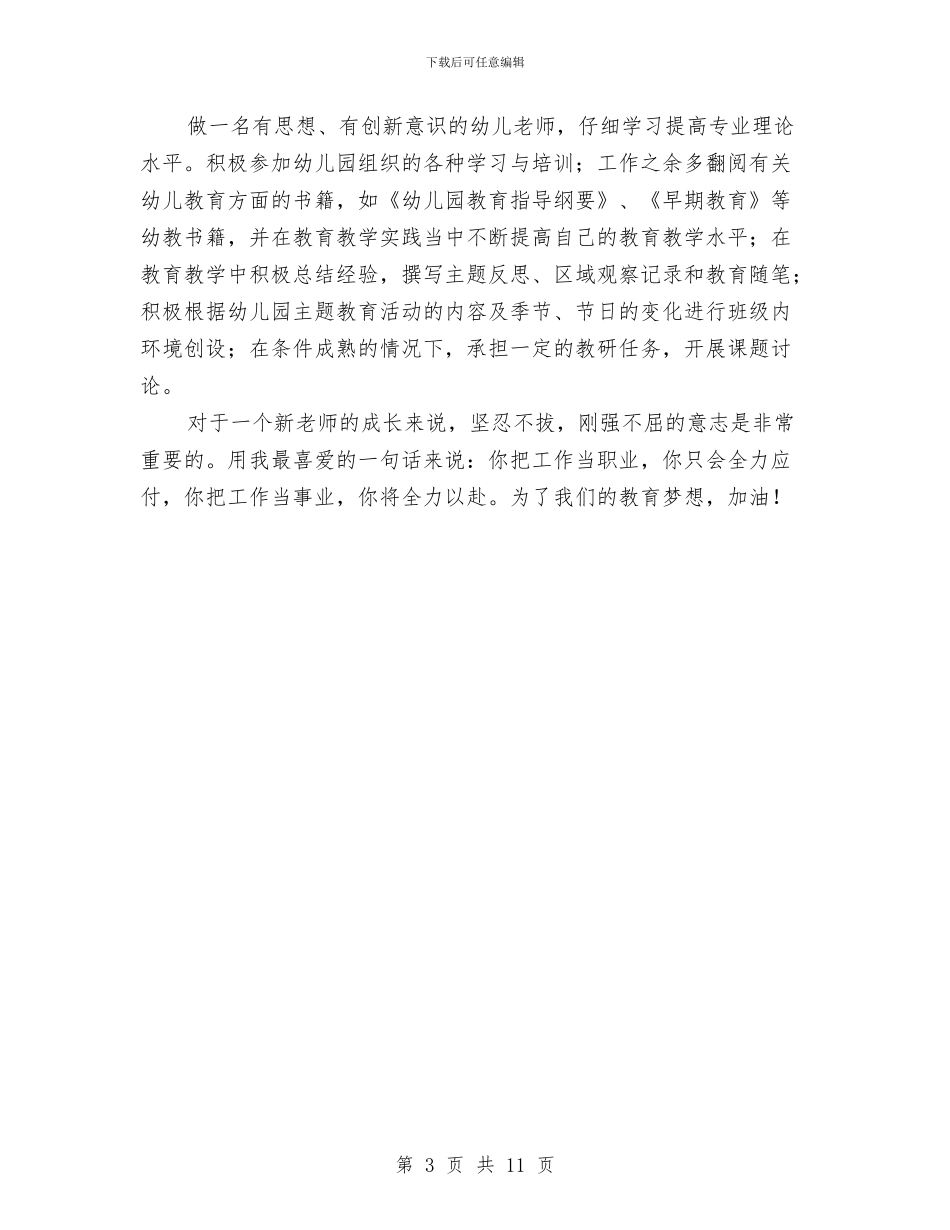 下载后可任意编辑

做一名有思想、有创新意识的幼儿老师，仔细学习提高专业理论水平。积极参加幼儿园组织的各种学习与培训；工作之余多翻阅有关幼儿教育方面的书籍，如《幼儿园教育指导纲要》、《早期教育》等幼教书籍，并在教育教学实践当中不断提高自己的教育教学水平；在教育教学中积极总结经验，撰写主题反思、区域观察记录和教育随笔；积极根据幼儿园主题教育活动的内容及季节、节日的变化进行班级内环境创设；在条件成熟的情况下，承担一定的教研任务，开展课题讨论。

对于一个新老师的成长来说，坚忍不拔，刚强不屈的意志是非常重要的。用我最喜爱的一句话来说：你把工作当职业，你只会全力应付，你把工作当事业，你将全力以赴。为了我们的教育梦想，加油！

第 3 页 共 11 页